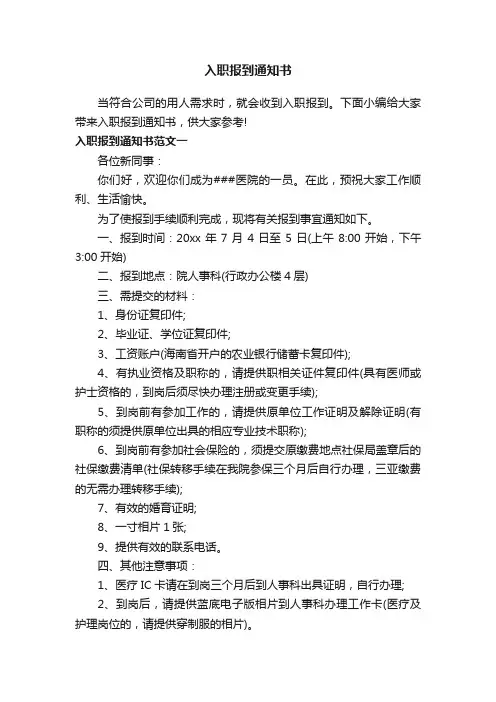 入职报到通知书

当符合公司的用人需求时，就会收到入职报到。下面小编给大家带来入职报到通知书，供大家参考!

入职报到通知书范文一

各位新同事：

你们好，欢迎你们成为###医院的一员。在此，预祝大家工作顺利、生活愉快。

为了使报到手续顺利完成，现将有关报到事宜通知如下。

一、报到时间：20xx 年 7 月 4 日至 5 日(上午 8:00 开始，下午 3:00 开始)

二、报到地点：院人事科(行政办公楼 4 层)

三、需提交的材料：

1、身份证复印件;

2、毕业证、学位证复印件;

3、工资账户(海南省开户的农业银行储蓄卡复印件);

4、有执业资格及职称的，请提供职相关证件复印件(具有医师或护士资格的，到岗后须尽快办理注册或变更手续);

5、到岗前有参加工作的，请提供原单位工作证明及解除证明(有职称的须提供原单位出具的相应专业技术职称);

6、到岗前有参加社会保险的，须提交原缴费地点社保局盖章后的社保缴费清单(社保转移手续在我院参保三个月后自行办理，三亚缴费的无需办理转移手续);

7、有效的婚育证明;

8、一寸相片 1 张;

9、提供有效的联系电话。

四、其他注意事项：

1、医疗 IC 卡请在到岗三个月后到人事科出具证明，自行办理;

2、到岗后，请提供蓝底电子版相片到人事科办理工作卡(医疗及护理岗位的，请提供穿制服的相片)。